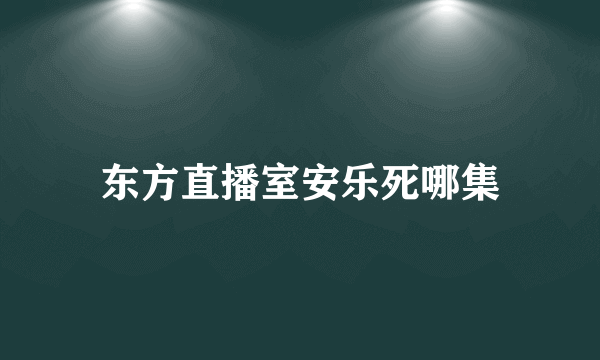 东方直播室安乐死哪集